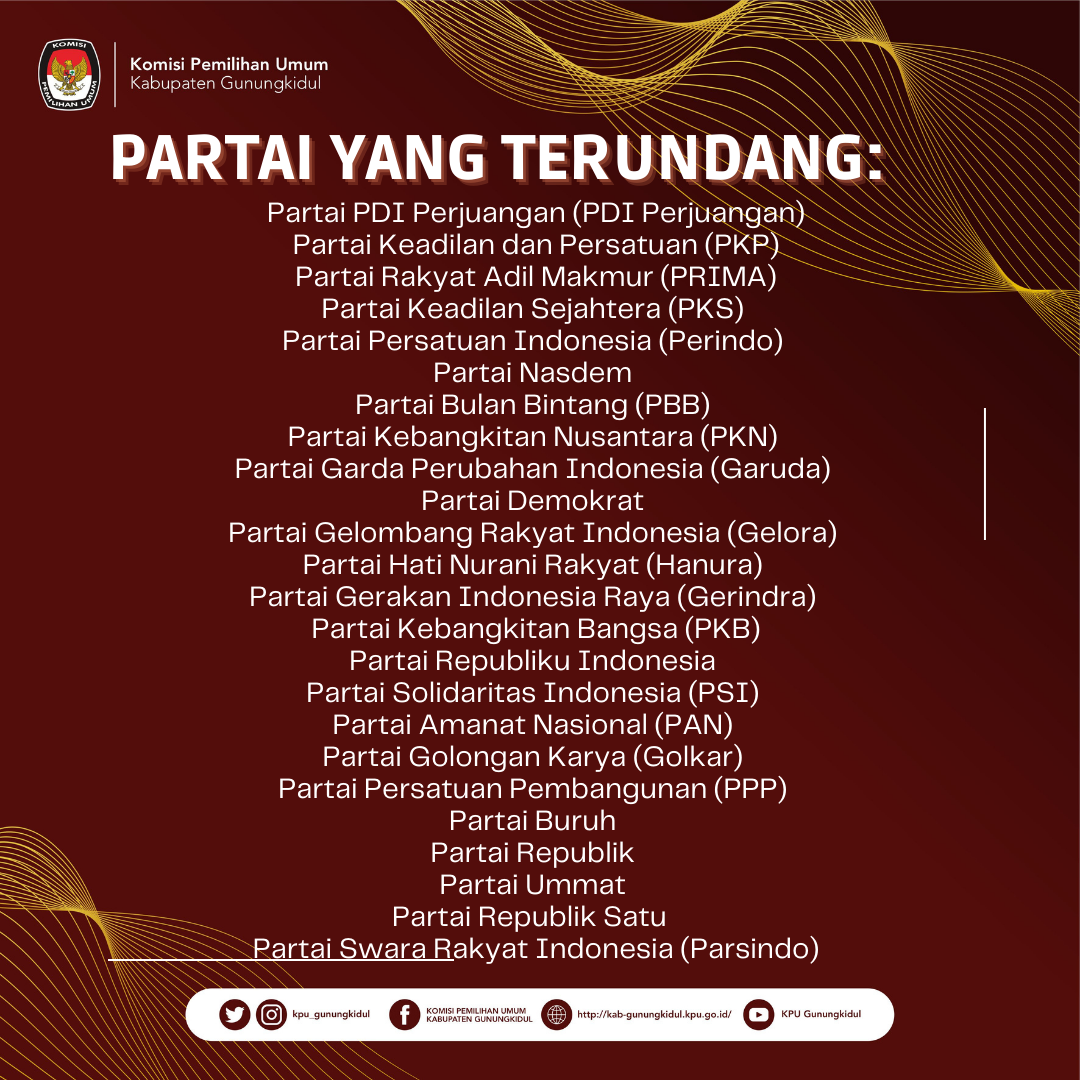 KOMISI PEMILIHAN UMUM

Komisi Pemilihan Umum
Kabupaten Gunungkidul

PARTAI YANG TERUNDANG:

Partai PDI Perjuangan (PDI Perjuangan)
Partai Keadilan dan Persatuan (PKP)
Partai Rakyat Adil Makmur (PRIMA)
Partai Keadilan Sejahtera (PKS)
Partai Persatuan Indonesia (Perindo)
Partai Nasdem
Partai Bulan Bintang (PBB)
Partai Kebangkitan Nusantara (PKN)
Partai Garda Perubahan Indonesia (Garuda)
Partai Demokrat
Partai Gelombang Rakyat Indonesia (Gelora)
Partai Hati Nurani Rakyat (Hanura)
Partai Gerakan Indonesia Raya (Gerindra)
Partai Kebangkitan Bangsa (PKB)
Partai Republiku Indonesia
Partai Solidaritas Indonesia (PSI)
Partai Amanat Nasional (PAN)
Partai Golongan Karya (Golkar)
Partai Persatuan Pembangunan (PPP)
Partai Buruh
Partai Republik
Partai Ummat
Partai Republik Satu
Partai Swara Rakyat Indonesia (Parsindo)

kpu_gunungkidul KOMISI PEMILIHAN UMUM KABUPATEN GUNUNGKIDUL http://kab-gunungkidul.kpu.go.id/ KPU Gunungkidul